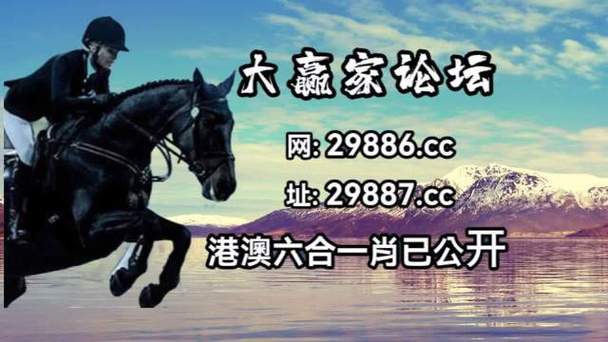 大赢家论坛

网: 29886.cc

址: 29887.cc

港澳六合一肖已公开